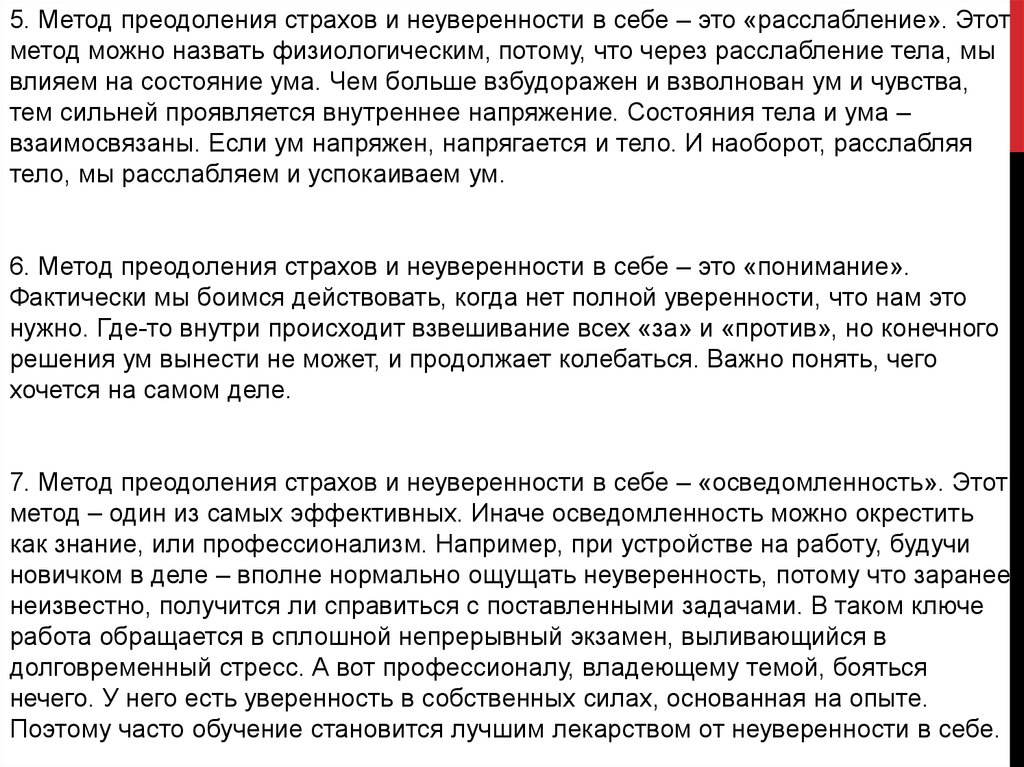 5. Метод преодоления страхов и неуверенности в себе – это «расслабление». Этот метод можно назвать физиологическим, потому, что через расслабление тела, мы влияем на состояние ума. Чем больше взбудоражен и взволнован ум и чувства, тем сильней проявляется внутреннее напряжение. Состояния тела и ума – взаимосвязаны. Если ум напряжен, напрягается и тело. И наоборот, расслабляя тело, мы расслабляем и успокаиваем ум.

6. Метод преодоления страхов и неуверенности в себе – это «понимание». Фактически мы боимся действовать, когда нет полной уверенности, что нам это нужно. Где-то внутри происходит взвешивание всех «за» и «против», но конечного решения ум вынести не может, и продолжает колебаться. Важно понять, чего хочется на самом деле.

7. Метод преодоления страхов и неуверенности в себе – «осведомленность». Этот метод – один из самых эффективных. Иначе осведомленность можно окрестить как знание, или профессионализм. Например, при устройстве на работу, будучи новичком в деле – вполне нормально ощущать неуверенность, потому что заранее неизвестно, получится ли справиться с поставленными задачами. В таком ключе работа обращается в сплошной непрерывный экзамен, выливающийся в долговременный стресс. А вот профессионалу, владеющему темой, бояться нечего. У него есть уверенность в собственных силах, основанная на опыте. Поэтому часто обучение становится лучшим лекарством от неуверенности в себе.